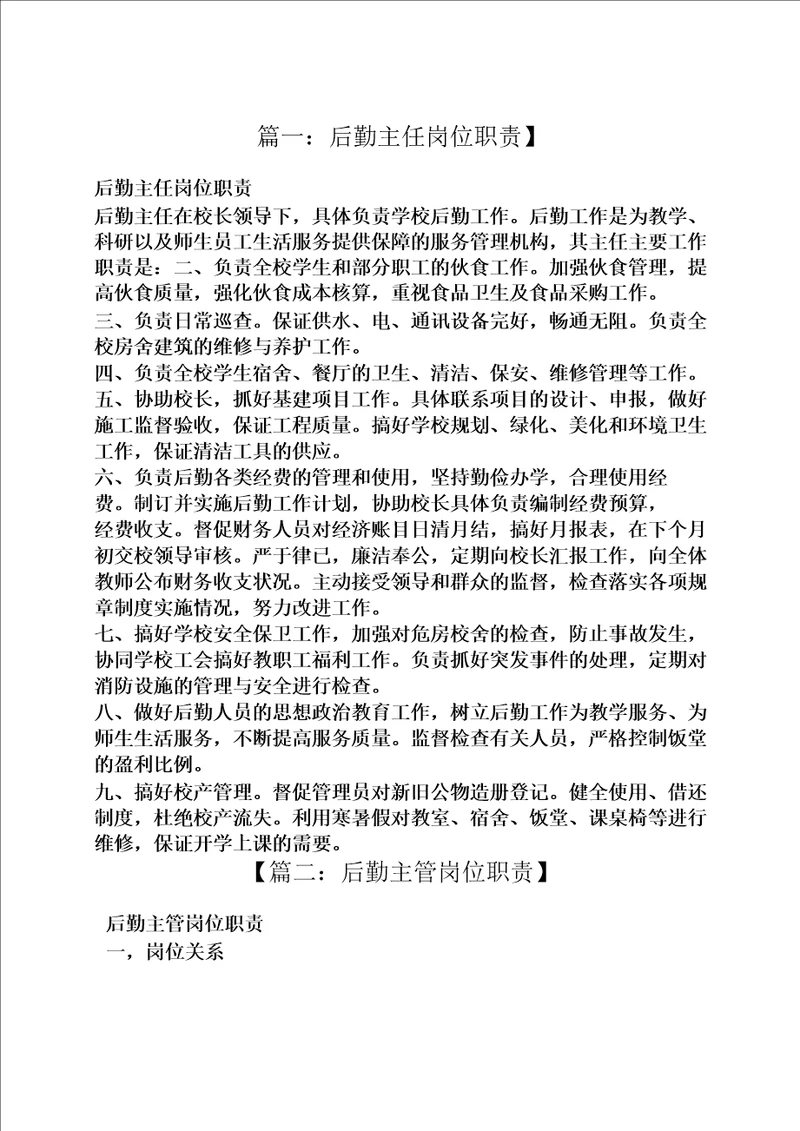 篇一：后勤主任岗位职责】

后勤主任岗位职责

后勤主任在校长领导下，具体负责学校后勤工作。后勤工作是为教学、科研以及师生员工生活服务提供保障的服务管理机构，其主任主要工作职责是：二、负责全校学生和部分职工的伙食工作。加强伙食管理，提高伙食质量，强化伙食成本核算，重视食品卫生及食品采购工作。

三、负责日常巡查。保证供水、电、通讯设备完好，畅通无阻。负责全校房舍建筑的维修与养护工作。

四、负责全校学生宿舍、餐厅的卫生、清洁、保安、维修管理等工作。

五、协助校长，抓好基建项目工作。具体联系项目的设计、申报，做好施工监督验收，保证工程质量。搞好学校规划、绿化、美化和环境卫生工作，保证清洁工具的供应。

六、负责后勤各类经费的管理和使用，坚持勤俭办学，合理使用经费。制订并实施后勤工作计划，协助校长具体负责编制经费预算，经费收支。督促财务人员对经济账目日清月结，搞好月报表，在下个月初交校领导审核。严于律已，廉洁奉公，定期向校长汇报工作，向全体教师公布财务收支状况。主动接受领导和群众的监督，检查落实各项规章制度实施情况，努力改进工作。

七、搞好学校安全保卫工作，加强对危房校舍的检查，防止事故发生，协同学校工会搞好教职工福利工作。负责抓好突发事件的处理，定期对消防设施的管理与安全进行检查。

八、做好后勤人员的思想政治教育工作，树立后勤工作为教学服务、为师生生活服务，不断提高服务质量。监督检查有关人员，严格控制饭堂的盈利比例。

九、搞好校产管理。督促管理员对新旧公物造册登记。健全使用、借还制度，杜绝校产流失。利用寒暑假对教室、宿舍、饭堂、课桌椅等进行维修，保证开学上课的需要。

【篇二：后勤主管岗位职责】

后勤主管岗位职责

一，岗位关系